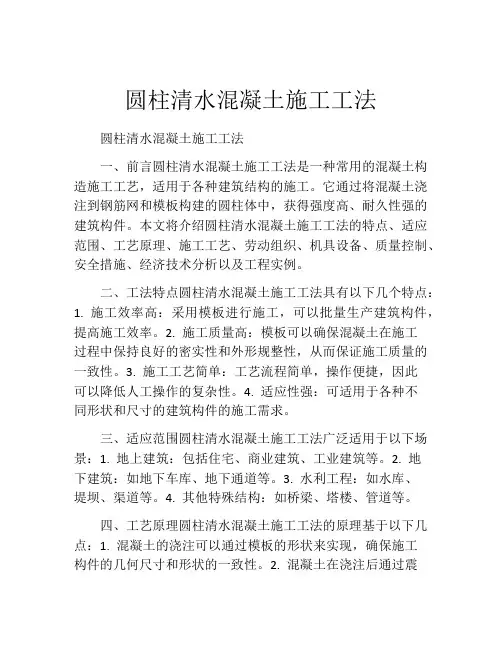 圆柱清水混凝土施工工法

圆柱清水混凝土施工工法

一、前言圆柱清水混凝土施工工法是一种常用的混凝土构造施工工艺，适用于各种建筑结构的施工。它通过将混凝土浇注到钢筋网和模板构建的圆柱体中，获得强度高、耐久性强的建筑构件。本文将介绍圆柱清水混凝土施工工法的特点、适应范围、工艺原理、施工工艺、劳动组织、机具设备、质量控制、安全措施、经济技术分析以及工程实例。

二、工法特点圆柱清水混凝土施工工法具有以下几个特点：1. 施工效率高：采用模板进行施工，可以批量生产建筑构件，提高施工效率。2. 施工质量高：模板可以确保混凝土在施工过程中保持良好的密实性和外形规整性，从而保证施工质量的一致性。3. 施工工艺简单：工艺流程简单，操作便捷，因此可以降低人工操作的复杂性。4. 适应性强：可适用于各种不同形状和尺寸的建筑构件的施工需求。

三、适应范围圆柱清水混凝土施工工法广泛适用于以下场景：1. 地上建筑：包括住宅、商业建筑、工业建筑等。2. 地下建筑：如地下车库、地下通道等。3. 水利工程：如水库、堤坝、渠道等。4. 其他特殊结构：如桥梁、塔楼、管道等。

四、工艺原理圆柱清水混凝土施工工法的原理基于以下几点：1. 混凝土的浇注可以通过模板的形状来实现，确保施工构件的几何尺寸和形状的一致性。2. 混凝土在浇注后通过震